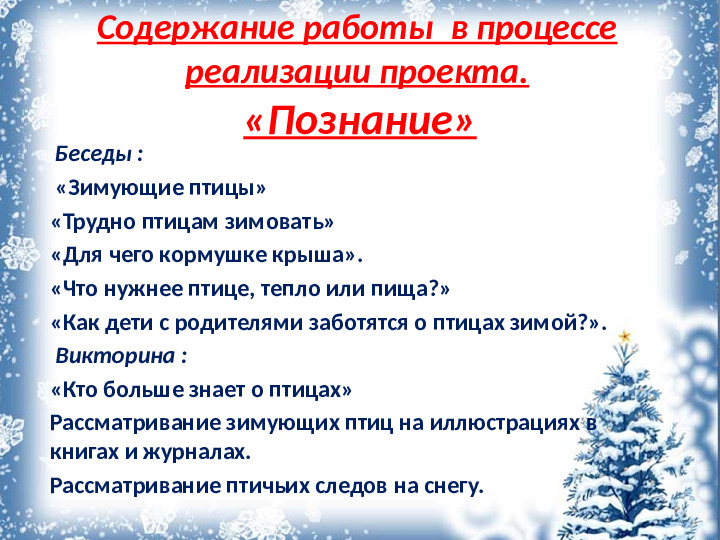 Содержание работы в процессе реализации проекта.

«Познание»

Беседы :

«Зимующие птицы»

«Трудно птицам зимовать»

«Для чего кормушке крыша».

«Что нужнее птице, тепло или пища?»

«Как дети с родителями заботятся о птицах зимой?».

Викторина :

«Кто больше знает о птицах»

Рассматривание зимующих птиц на иллюстрациях в книгах и журналах.

Рассматривание птичьих следов на снегу.